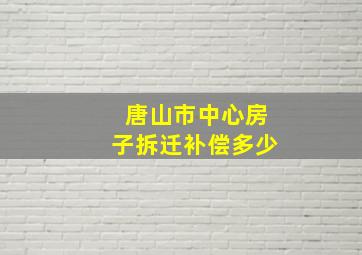 唐山市中心房子拆迁补偿多少